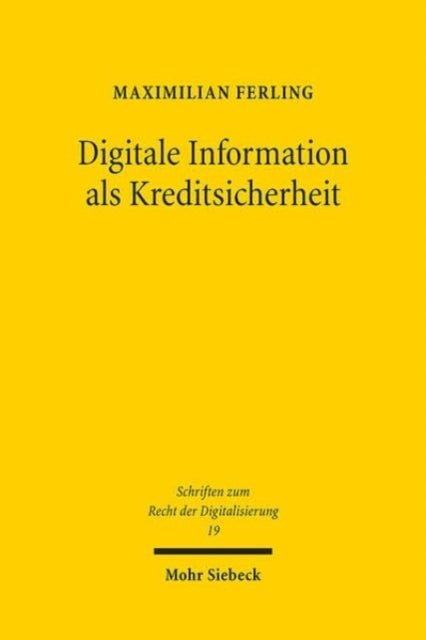 MAXIMILIAN FERLING

Digitale Information als Kreditsicherheit

Schriften zum Recht der Digitalisierung
19

Mohr Siebeck